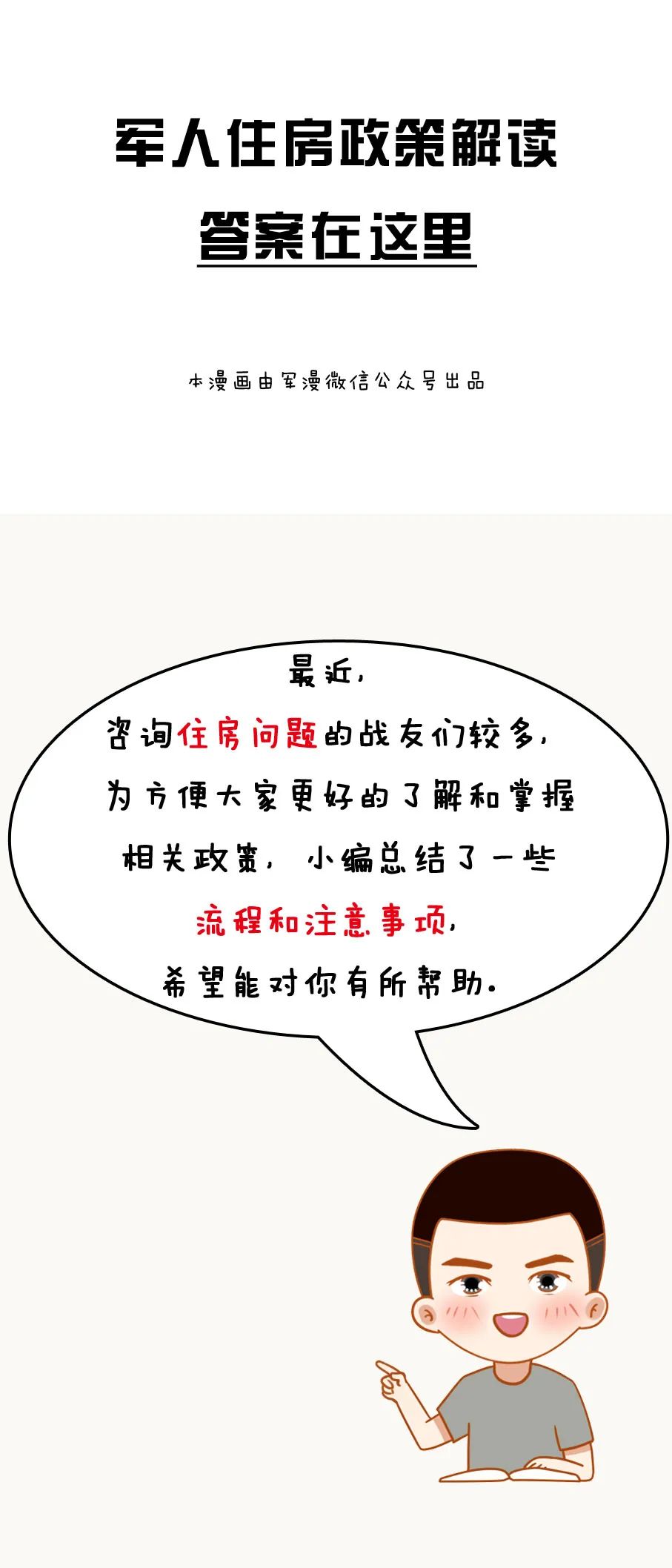 军人住房政策解读

答案在这里

本漫画由军漫微信公众号出品

最近，
咨询住房问题的战友们较多，
为方便大家更好的了解和掌握
相关政策，小编总结了一些
流程和注意事项，
希望能对你有所帮助。